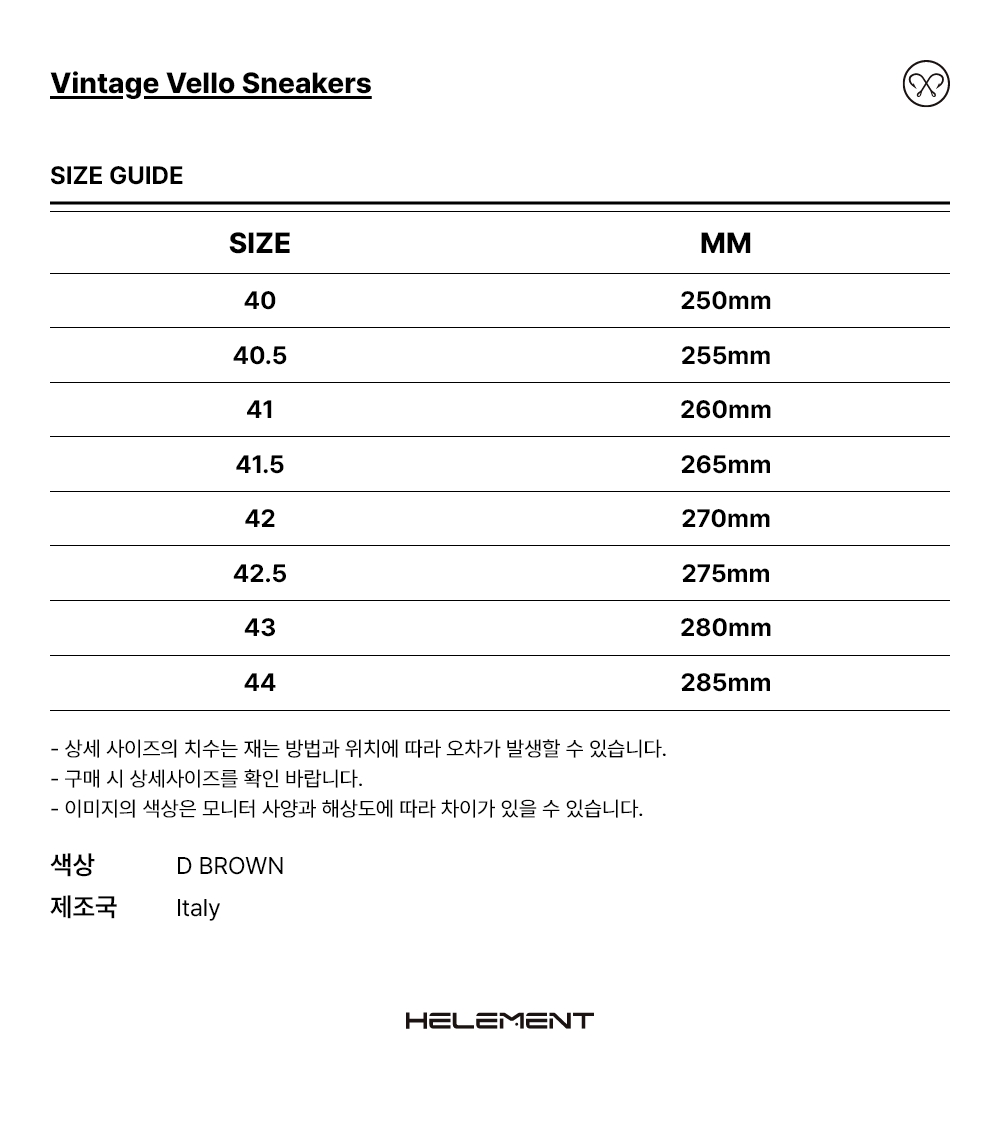 Vintage Vello Sneakers

SIZE GUIDE

| SIZE | MM |
|---|---|
| 40 | 250mm |
| 40.5 | 255mm |
| 41 | 260mm |
| 41.5 | 265mm |
| 42 | 270mm |
| 42.5 | 275mm |
| 43 | 280mm |
| 44 | 285mm |

- 상세 사이즈의 치수는 재는 방법과 위치에 따라 오차가 발생할 수 있습니다.
- 구매 시 상세사이즈를 확인 바랍니다.
- 이미지의 색상은 모니터 사양과 해상도에 따라 차이가 있을 수 있습니다.

색상 D BROWN
제조국 Italy

HELEMENT